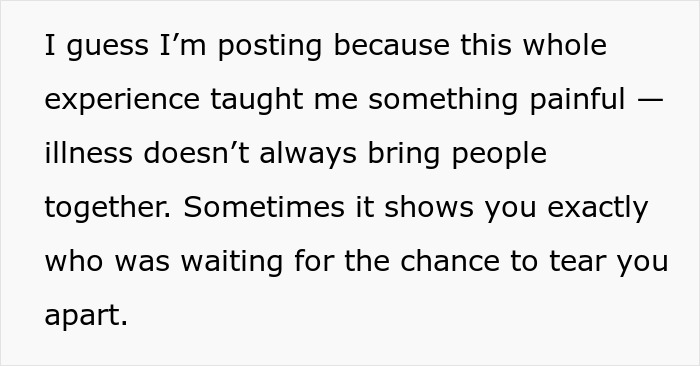 I guess I’m posting because this whole experience taught me something painful — illness doesn’t always bring people together. Sometimes it shows you exactly who was waiting for the chance to tear you apart.